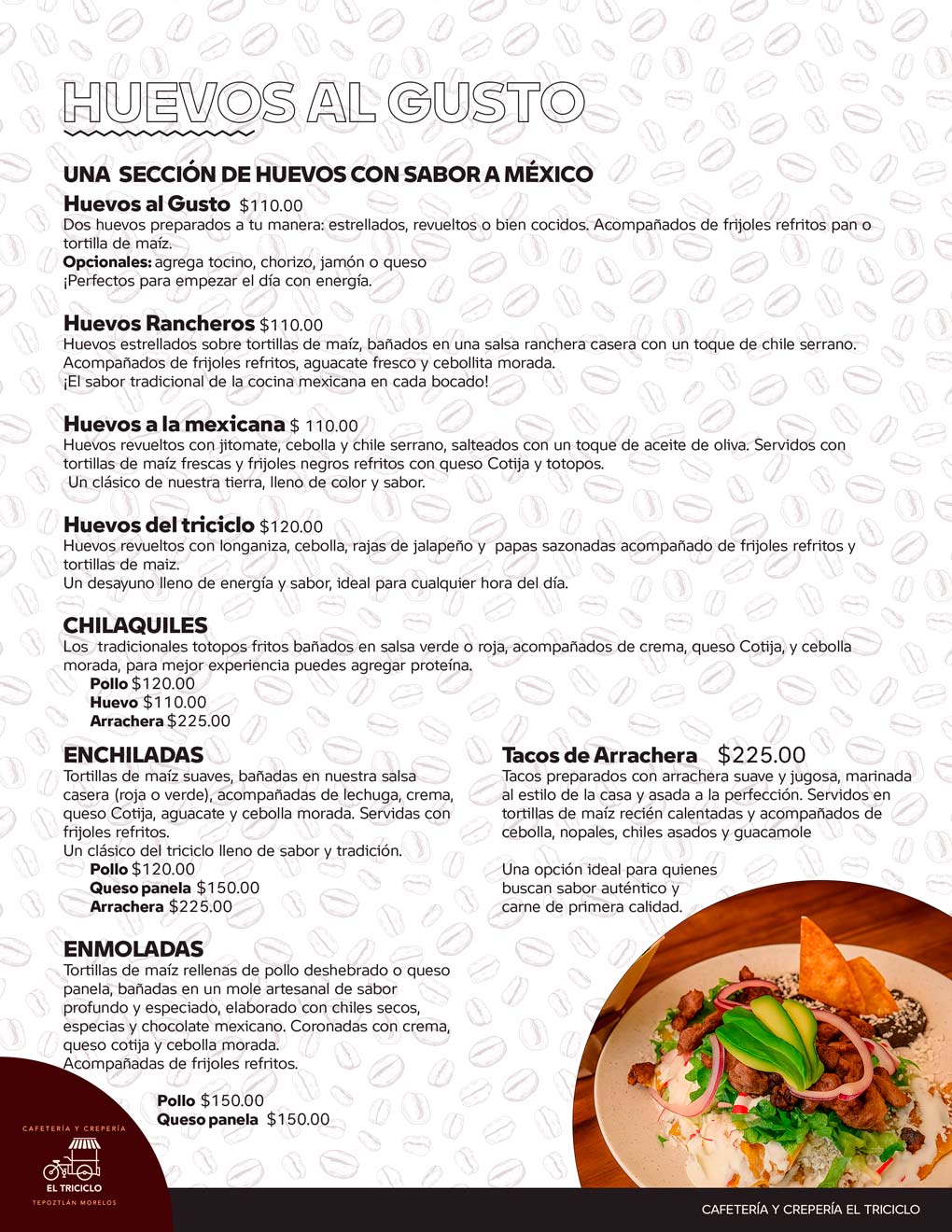 HUEVOS AL GUSTO

UNA SECCIÓN DE HUEVOS CON SABOR A MÉXICO

Huevos al Gusto $110.00
Dos huevos preparados a tu manera: estrellados, revueltos o bien cocidos. Acompañados de frijoles refritos pan o tortilla de maíz.
Opcionales: agrega tocino, chorizo, jamón o queso
¡Perfectos para empezar el día con energía.

Huevos Rancheros $110.00
Huevos estrellados sobre tortillas de maíz, bañados en una salsa ranchera casera con un toque de chile serrano. Acompañados de frijoles refritos, aguacate fresco y cebollita morada.
¡El sabor tradicional de la cocina mexicana en cada bocado!

Huevos a la mexicana $ 110.00
Huevos revueltos con jitomate, cebolla y chile serrano, salteados con un toque de aceite de oliva. Servidos con tortillas de maíz frescas y frijoles negros refritos con queso Cotija y totopos.
Un clásico de nuestra tierra, lleno de color y sabor.

Huevos del triciclo $120.00
Huevos revueltos con longaniza, cebolla, rajas de jalapeño y papas sazonadas acompañado de frijoles refritos y tortillas de maiz.
Un desayuno lleno de energía y sabor, ideal para cualquier hora del día.

CHILAQUILES
Los tradicionales totopos fritos bañados en salsa verde o roja, acompañados de crema, queso Cotija, y cebolla morada, para mejor experiencia puedes agregar proteína.
Pollo $120.00
Huevo $110.00
Arrachera $225.00

ENCHILADAS
Tortillas de maíz suaves, bañadas en nuestra salsa casera (roja o verde), acompañadas de lechuga, crema, queso Cotija, aguacate y cebolla morada. Servidas con frijoles refritos.
Un clásico del triciclo lleno de sabor y tradición.
Pollo $120.00
Queso panela $150.00
Arrachera $225.00

ENMOLADAS
Tortillas de maíz rellenas de pollo deshebrado o queso panela, bañadas en un mole artesanal de sabor profundo y especiado, elaborado con chiles secos, especias y chocolate mexicano. Coronadas con crema, queso cotija y cebolla morada.
Acompañadas de frijoles refritos.
Pollo $150.00
Queso panela $150.00

Tacos de Arrachera $225.00
Tacos preparados con arrachera suave y jugosa, marinada al estilo de la casa y asada a la perfección. Servidos en tortillas de maíz recién calentadas y acompañados de cebolla, nopales, chiles asados y guacamole

Una opción ideal para quienes buscan sabor auténtico y carne de primera calidad.

CAFETERÍA Y CREPERÍA
EL TRICICLO
TEPOZTLÁN MORELOS

CAFETERÍA Y CREPERÍA EL TRICICLO